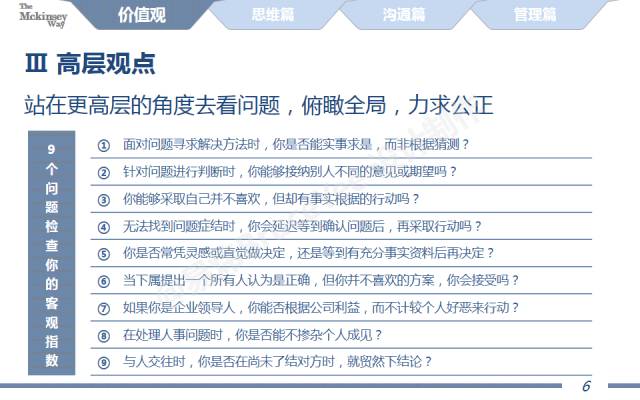 The Mckinsey Way

价值观　思维篇　沟通篇　管理篇

Ⅲ 高层观点

站在更高层的角度去看问题，俯瞰全局，力求公正

9个问题检查你的客观指数

① 面对问题寻求解决方法时，你是否能实事求是，而非根据猜测？

② 针对问题进行判断时，你能够接纳别人不同的意见或期望吗？

③ 你能够采取自己并不喜欢，但却有事实根据的行动吗？

④ 无法找到问题症结时，你会延迟等到确认问题后，再采取行动吗？

⑤ 你是否常凭灵感或直觉做决定，还是等到有充分事实资料后再决定？

⑥ 当下属提出一个所有人认为是正确，但你并不喜欢的方案，你会接受吗？

⑦ 如果你是企业领导人，你能否根据公司利益，而不计较个人好恶来行动？

⑧ 在处理人事问题时，你是否能不掺杂个人成见？

⑨ 与人交往时，你是否在尚未了结对方时，就贸然下结论？

6